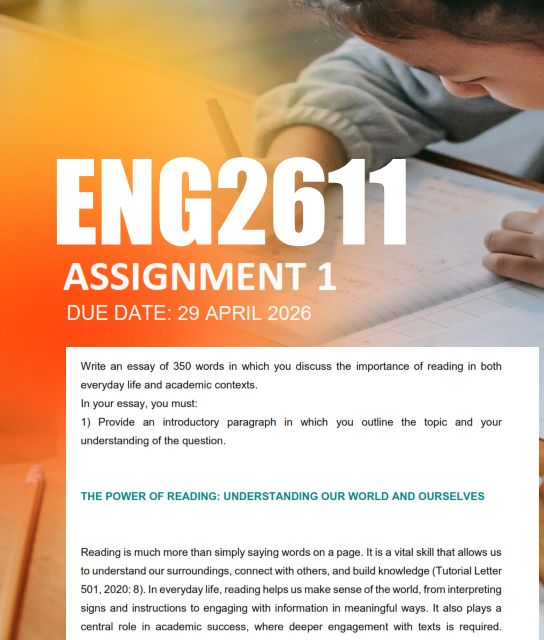 ENG2611

ASSIGNMENT 1

DUE DATE: 29 APRIL 2026

Write an essay of 350 words in which you discuss the importance of reading in both everyday life and academic contexts.
In your essay, you must:
1) Provide an introductory paragraph in which you outline the topic and your understanding of the question.

THE POWER OF READING: UNDERSTANDING OUR WORLD AND OURSELVES

Reading is much more than simply saying words on a page. It is a vital skill that allows us to understand our surroundings, connect with others, and build knowledge (Tutorial Letter 501, 2020: 8). In everyday life, reading helps us make sense of the world, from interpreting signs and instructions to engaging with information in meaningful ways. It also plays a central role in academic success, where deeper engagement with texts is required.